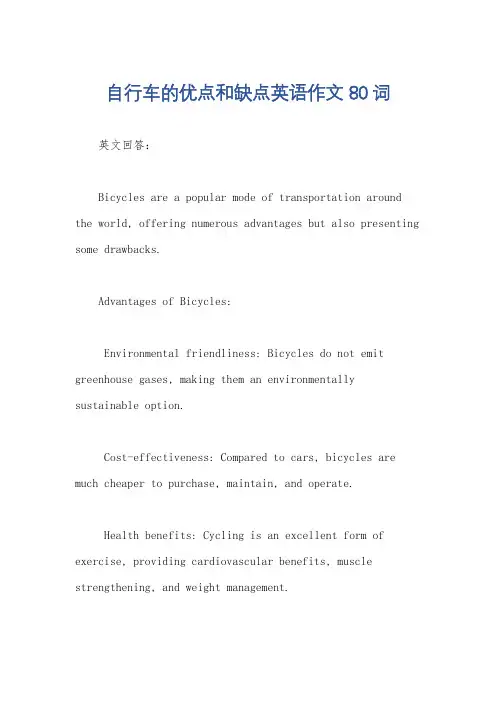 自行车的优点和缺点英语作文 80 词

英文回答：

Bicycles are a popular mode of transportation around the world, offering numerous advantages but also presenting some drawbacks.

Advantages of Bicycles:

Environmental friendliness: Bicycles do not emit greenhouse gases, making them an environmentally sustainable option.

Cost-effectiveness: Compared to cars, bicycles are much cheaper to purchase, maintain, and operate.

Health benefits: Cycling is an excellent form of exercise, providing cardiovascular benefits, muscle strengthening, and weight management.